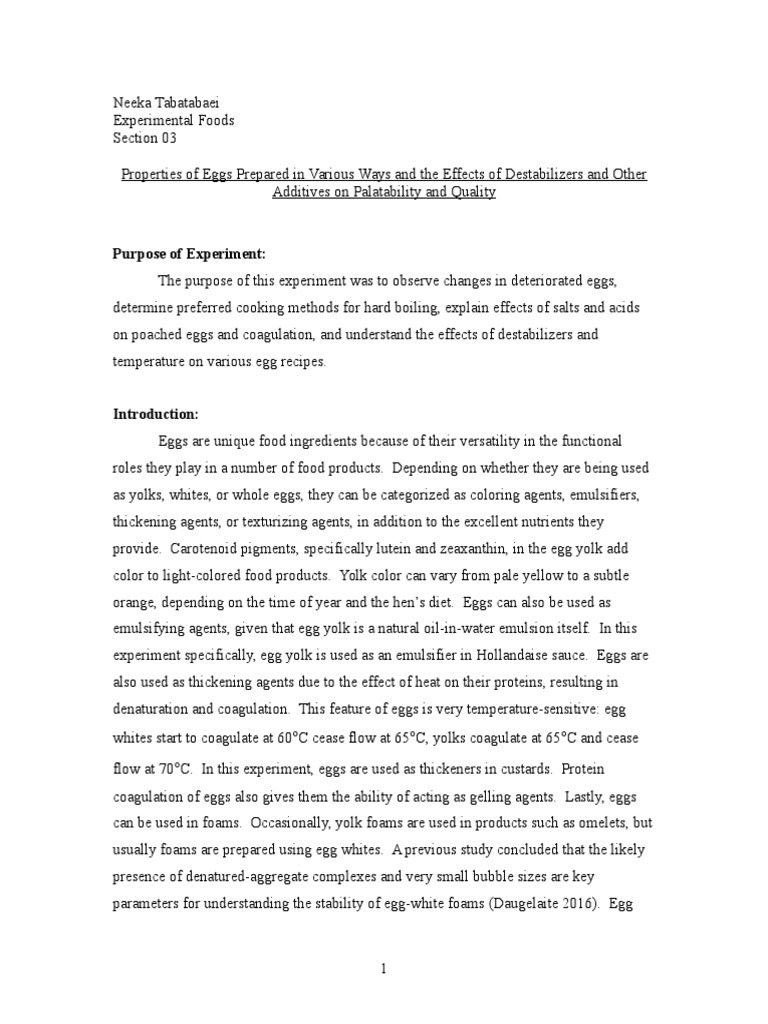 Neeka Tabatabaei
Experimental Foods
Section 03

Properties of Eggs Prepared in Various Ways and the Effects of Destabilizers and Other Additives on Palatability and Quality

Purpose of Experiment:

The purpose of this experiment was to observe changes in deteriorated eggs, determine preferred cooking methods for hard boiling, explain effects of salts and acids on poached eggs and coagulation, and understand the effects of destabilizers and temperature on various egg recipes.

Introduction:

Eggs are unique food ingredients because of their versatility in the functional roles they play in a number of food products. Depending on whether they are being used as yolks, whites, or whole eggs, they can be categorized as coloring agents, emulsifiers, thickening agents, or texturizing agents, in addition to the excellent nutrients they provide. Carotenoid pigments, specifically lutein and zeaxanthin, in the egg yolk add color to light-colored food products. Yolk color can vary from pale yellow to a subtle orange, depending on the time of year and the hen's diet. Eggs can also be used as emulsifying agents, given that egg yolk is a natural oil-in-water emulsion itself. In this experiment specifically, egg yolk is used as an emulsifier in Hollandaise sauce. Eggs are also used as thickening agents due to the effect of heat on their proteins, resulting in denaturation and coagulation. This feature of eggs is very temperature-sensitive: egg whites start to coagulate at 60°C cease flow at 65°C, yolks coagulate at 65°C and cease flow at 70°C. In this experiment, eggs are used as thickeners in custards. Protein coagulation of eggs also gives them the ability of acting as gelling agents. Lastly, eggs can be used in foams. Occasionally, yolk foams are used in products such as omelets, but usually foams are prepared using egg whites. A previous study concluded that the likely presence of denatured-aggregate complexes and very small bubble sizes are key parameters for understanding the stability of egg-white foams (Daugelaite 2016). Egg

1